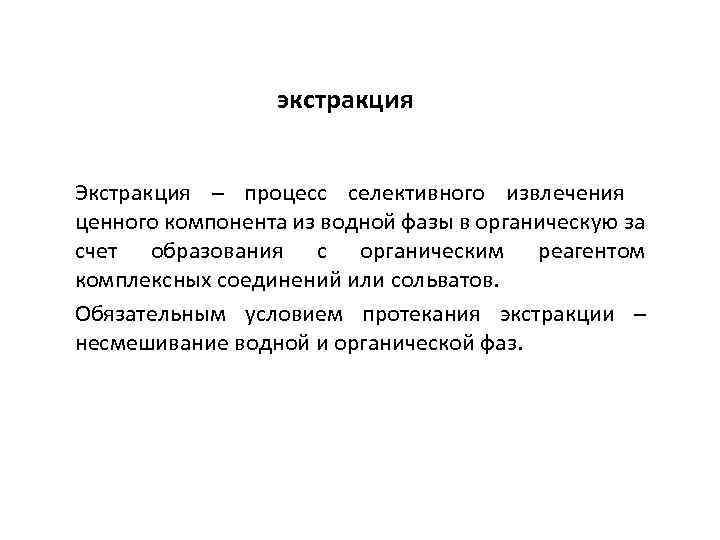 экстракция

Экстракция – процесс селективного извлечения ценного компонента из водной фазы в органическую за счет образования с органическим реагентом комплексных соединений или сольватов.

Обязательным условием протекания экстракции – несмешивание водной и органической фаз.